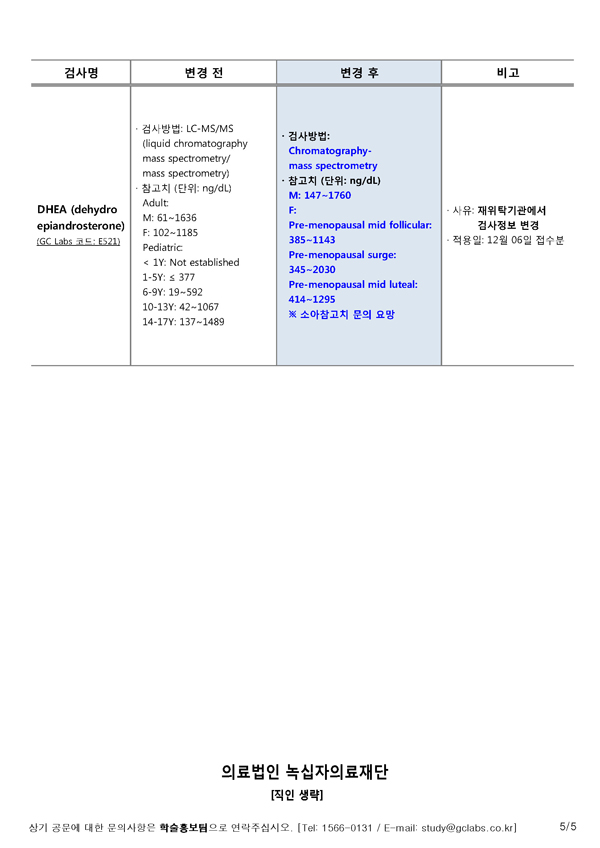 | 검사명 | 변경 전 | 변경 후 | 비고 |
|---|---|---|---|
| DHEA (dehydro epiandrosterone) (GC Labs 코드: E521) | · 검사방법: LC-MS/MS (liquid chromatography mass spectrometry/ mass spectrometry) · 참고치 (단위: ng/dL) Adult: M: 61~1636 F: 102~1185 Pediatric: < 1Y: Not established 1-5Y: ≤ 377 6-9Y: 19~592 10-13Y: 42~1067 14-17Y: 137~1489 | · 검사방법: Chromatography-mass spectrometry · 참고치 (단위: ng/dL) M: 147~1760 F: Pre-menopausal mid follicular: 385~1143 Pre-menopausal surge: 345~2030 Pre-menopausal mid luteal: 414~1295 ※ 소아참고치 문의 요망 | · 사유: 재위탁기관에서 검사정보 변경 · 적용일: 12월 06일 접수분 |

의료법인 녹십자의료재단
[직인 생략]

상기 공문에 대한 문의사항은 학술홍보팀으로 연락주십시오. [Tel: 1566-0131 / E-mail: study@gclabs.co.kr] 5/5